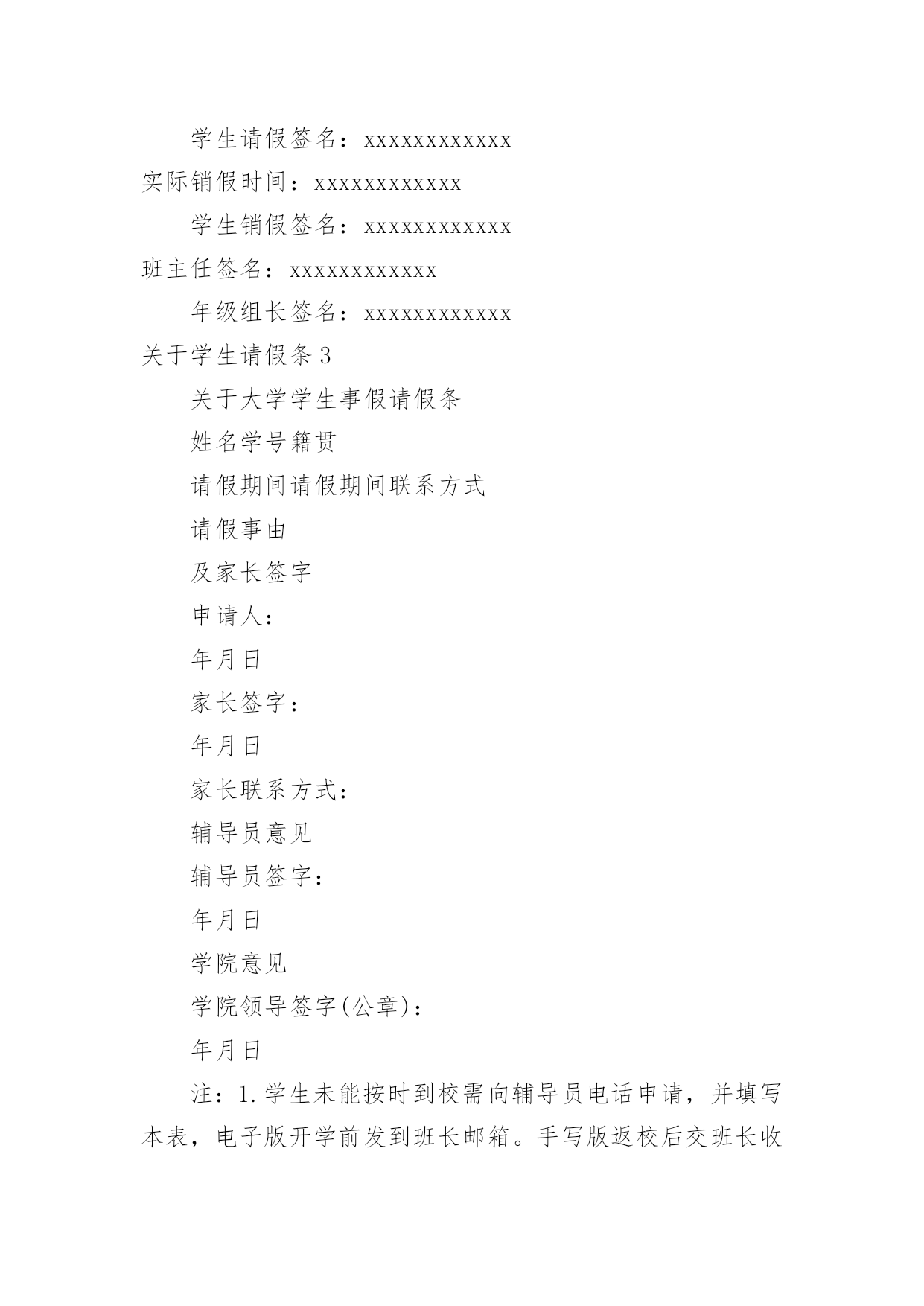 学生请假签名：xxxxxxxxxxxx

实际销假时间：xxxxxxxxxxxx

学生销假签名：xxxxxxxxxxxx

班主任签名：xxxxxxxxxxxx

年级组长签名：xxxxxxxxxxxx

关于学生请假条3

关于大学学生事假请假条

姓名学号籍贯

请假期间请假期间联系方式

请假事由

及家长签字

申请人：

年月日

家长签字：

年月日

家长联系方式：

辅导员意见

辅导员签字：

年月日

学院意见

学院领导签字(公章)：

年月日

注：1.学生未能按时到校需向辅导员电话申请，并填写本表，电子版开学前发到班长邮箱。手写版返校后交班长收